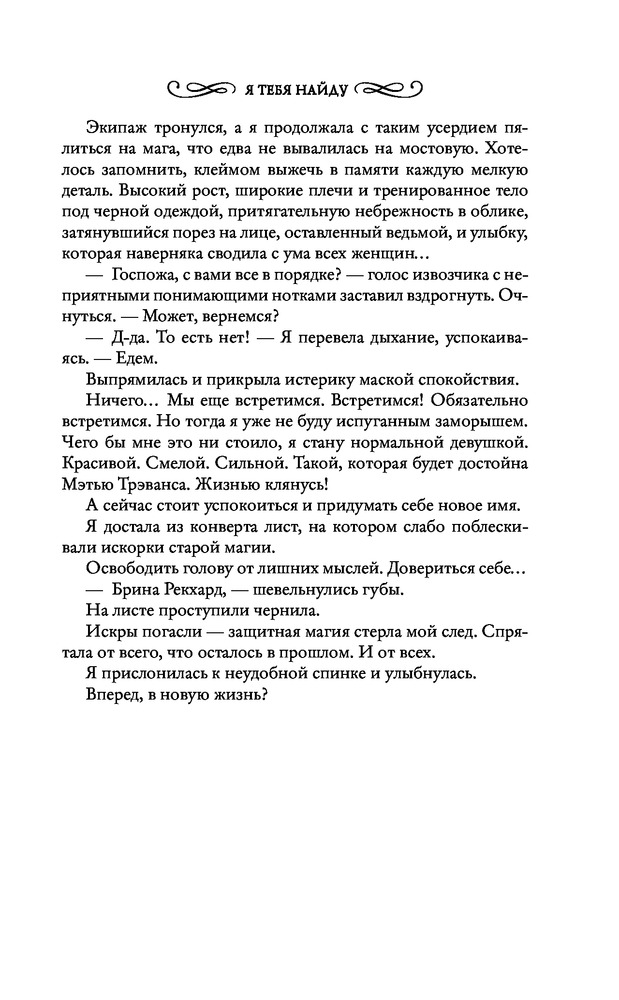 Я ТЕБЯ НАЙДУ

Экипаж тронулся, а я продолжала с таким усердием пялиться на мага, что едва не вывалилась на мостовую. Хотелось запомнить, клеймом выжечь в памяти каждую мелкую деталь. Высокий рост, широкие плечи и тренированное тело под черной одеждой, притягательную небрежность в облике, затянувшийся порез на лице, оставленный ведьмой, и улыбку, которая наверняка сводила с ума всех женщин…

— Госпожа, с вами все в порядке? — голос извозчика с неприятными понимающими нотками заставил вздрогнуть. Очнуться. — Может, вернемся?

— Д-да. То есть нет! — Я перевела дыхание, успокаиваясь. — Едем.

Выпрямилась и прикрыла истерику маской спокойствия.

Ничего… Мы еще встретимся. Встретимся! Обязательно встретимся. Но тогда я уже не буду испуганным заморышем. Чего бы мне это ни стоило, я стану нормальной девушкой. Красивой. Смелой. Сильной. Такой, которая будет достойна Мэтью Трэванса. Жизнью клянусь!

А сейчас стоит успокоиться и придумать себе новое имя.

Я достала из конверта лист, на котором слабо поблескивали искорки старой магии.

Освободить голову от лишних мыслей. Довериться себе…

— Брина Рекхард, — шевельнулись губы.

На листе проступили чернила.

Искры погасли — защитная магия стерла мой след. Спрятала от всего, что осталось в прошлом. И от всех.

Я прислонилась к неудобной спинке и улыбнулась.

Вперед, в новую жизнь?